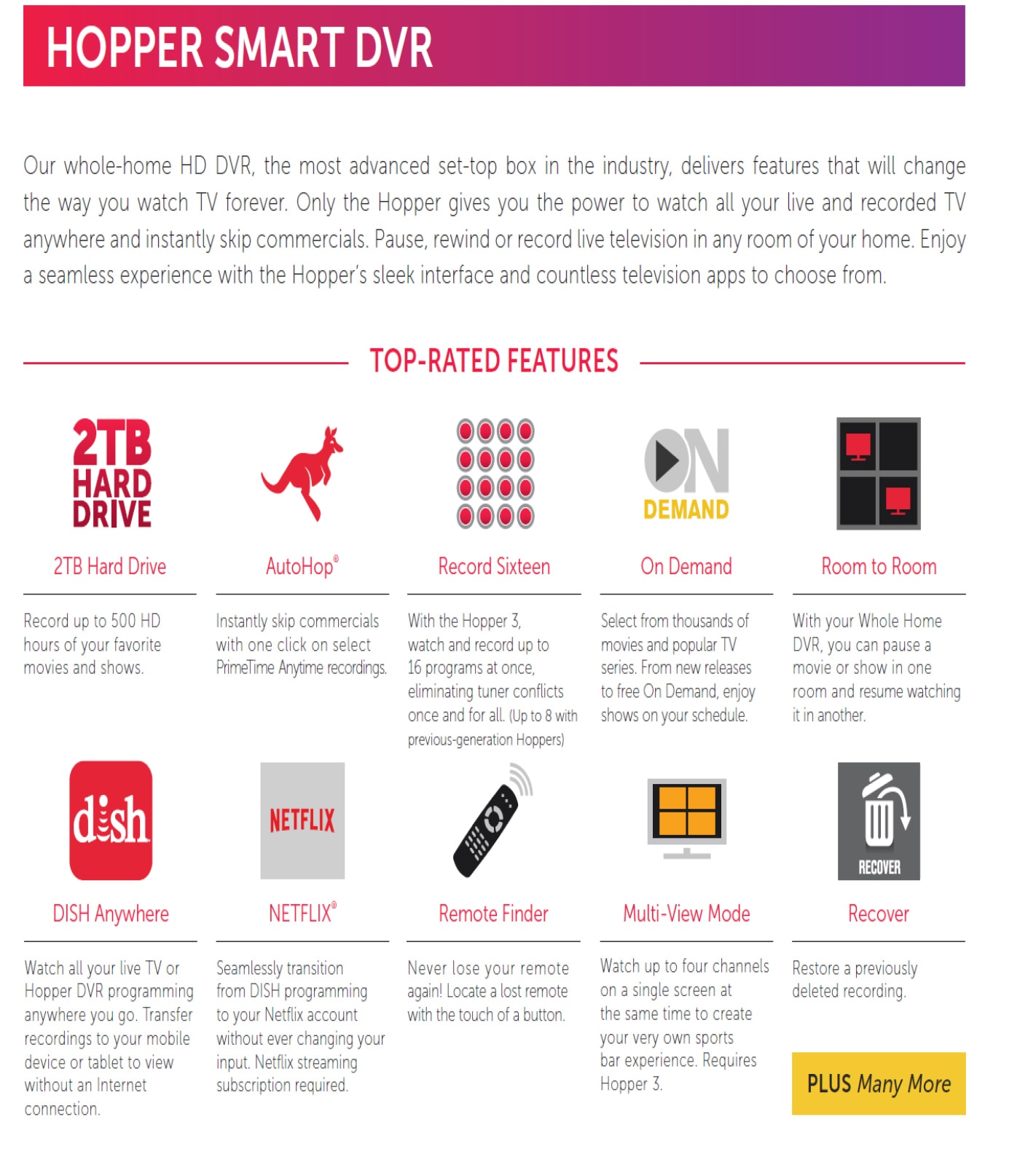 HOPPER SMART DVR

Our whole-home HD DVR, the most advanced set-top box in the industry, delivers features that will change the way you watch TV forever. Only the Hopper gives you the power to watch all your live and recorded TV anywhere and instantly skip commercials. Pause, rewind or record live television in any room of your home. Enjoy a seamless experience with the Hopper's sleek interface and countless television apps to choose from.

TOP-RATED FEATURES

2TB HARD DRIVE

2TB Hard Drive

Record up to 500 HD hours of your favorite movies and shows.

AutoHop®

Instantly skip commercials with one click on select PrimeTime Anytime recordings.

Record Sixteen

With the Hopper 3, watch and record up to 16 programs at once, eliminating tuner conflicts once and for all. (Up to 8 with previous-generation Hoppers)

ON DEMAND

On Demand

Select from thousands of movies and popular TV series. From new releases to free On Demand, enjoy shows on your schedule.

Room to Room

With your Whole Home DVR, you can pause a movie or show in one room and resume watching it in another.

dish

DISH Anywhere

Watch all your live TV or Hopper DVR programming anywhere you go. Transfer recordings to your mobile device or tablet to view without an Internet connection.

NETFLIX

NETFLIX®

Seamlessly transition from DISH programming to your Netflix account without ever changing your input. Netflix streaming subscription required.

Remote Finder

Never lose your remote again! Locate a lost remote with the touch of a button.

Multi-View Mode

Watch up to four channels on a single screen at the same time to create your very own sports bar experience. Requires Hopper 3.

RECOVER

Recover

Restore a previously deleted recording.

PLUS Many More